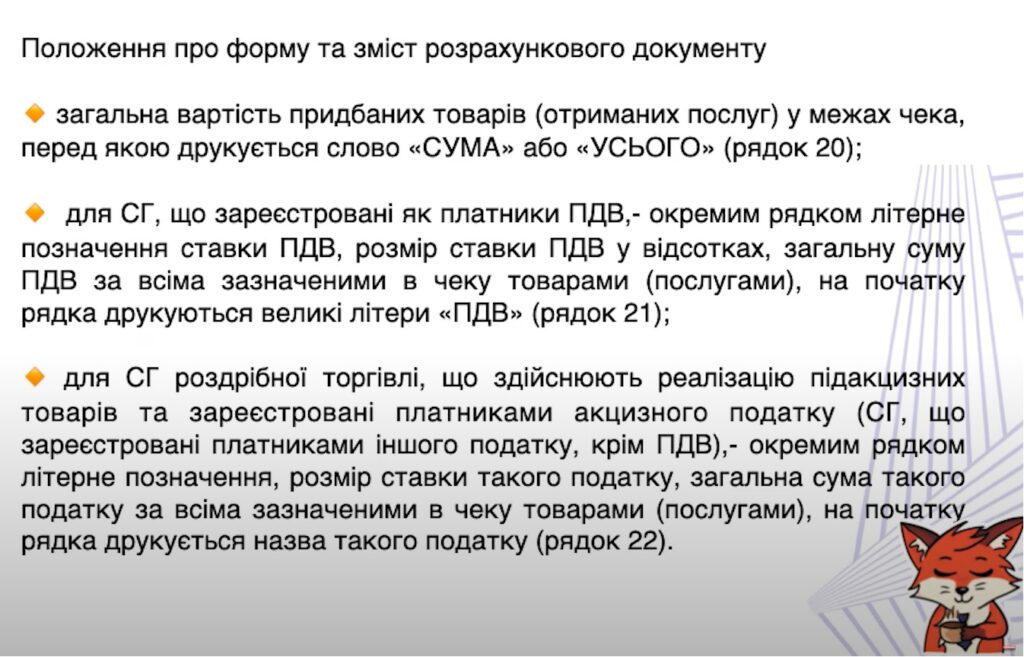 Положення про форму та зміст розрахункового документу

загальна вартість придбаних товарів (отриманих послуг) у межах чека, перед якою друкується слово «СУМА» або «УСЬОГО» (рядок 20);

для СГ, що зареєстровані як платники ПДВ,- окремим рядком літерне позначення ставки ПДВ, розмір ставки ПДВ у відсотках, загальну суму ПДВ за всіма зазначеними в чеку товарами (послугами), на початку рядка друкуються великі літери «ПДВ» (рядок 21);

для СГ роздрібної торгівлі, що здійснюють реалізацію підакцизних товарів та зареєстровані платниками акцизного податку (СГ, що зареєстровані платниками іншого податку, крім ПДВ),- окремим рядком літерне позначення, розмір ставки такого податку, загальна сума такого податку за всіма зазначеними в чеку товарами (послугами), на початку рядка друкується назва такого податку (рядок 22).